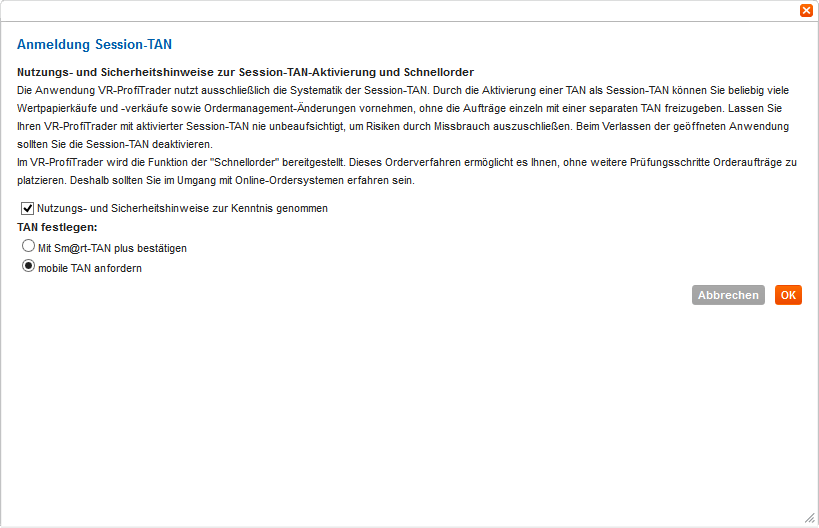 Anmeldung Session-TAN

Nutzungs- und Sicherheitshinweise zur Session-TAN-Aktivierung und Schnellorder

Die Anwendung VR-ProfiTrader nutzt ausschließlich die Systematik der Session-TAN. Durch die Aktivierung einer TAN als Session-TAN können Sie beliebig viele Wertpapierkäufe und -verkäufe sowie Ordermanagement-Änderungen vornehmen, ohne die Aufträge einzeln mit einer separaten TAN freizugeben. Lassen Sie Ihren VR-ProfiTrader mit aktivierter Session-TAN nie unbeaufsichtigt, um Risiken durch Missbrauch auszuschließen. Beim Verlassen der geöffneten Anwendung sollten Sie die Session-TAN deaktivieren.

Im VR-ProfiTrader wird die Funktion der "Schnellorder" bereitgestellt. Dieses Orderverfahren ermöglicht es Ihnen, ohne weitere Prüfungsschritte Orderaufträge zu platzieren. Deshalb sollten Sie im Umgang mit Online-Ordersystemen erfahren sein.

Nutzungs- und Sicherheitshinweise zur Kenntnis genommen

TAN festlegen:

Mit Sm@rt-TAN plus bestätigen

mobile TAN anfordern

Abbrechen

OK